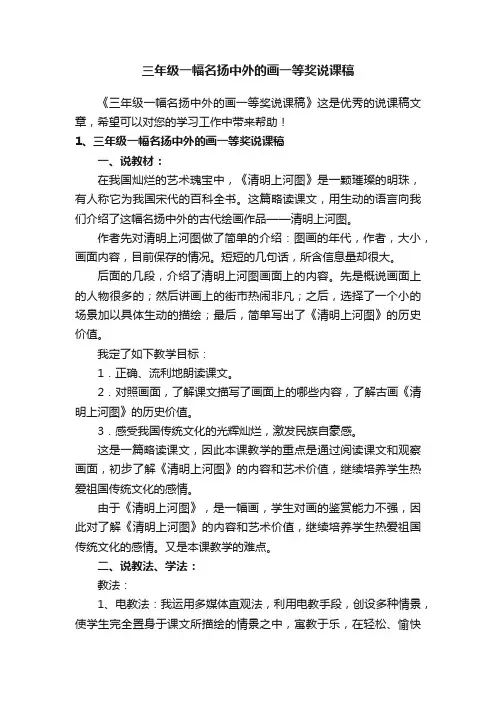 三年级一幅名扬中外的画一等奖说课稿

《三年级一幅名扬中外的画一等奖说课稿》这是优秀的说课稿文章，希望可以对您的学习工作中带来帮助！

1、三年级一幅名扬中外的画一等奖说课稿

一、说教材：

在我国灿烂的艺术瑰宝中，《清明上河图》是一颗璀璨的明珠，有人称它为我国宋代的百科全书。这篇略读课文，用生动的语言向我们介绍了这幅名扬中外的古代绘画作品——清明上河图。

作者先对清明上河图做了简单的介绍：图画的年代，作者，大小，画面内容，目前保存的情况。短短的几句话，所含信息量却很大。

后面的几段，介绍了清明上河图画面上的内容。先是概说画面上的人物很多的；然后讲画上的街市热闹非凡；之后，选择了一个小的场景加以具体生动的描绘；最后，简单写出了《清明上河图》的历史价值。

我定了如下教学目标：

1．正确、流利地朗读课文。

2．对照画面，了解课文描写了画面上的哪些内容，了解古画《清明上河图》的历史价值。

3．感受我国传统文化的光辉灿烂，激发民族自豪感。

这是一篇略读课文，因此本课教学的重点是通过阅读课文和观察画面，初步了解《清明上河图》的内容和艺术价值，继续培养学生热爱祖国传统文化的感情。

由于《清明上河图》，是一幅画，学生对画的鉴赏能力不强，因此对了解《清明上河图》的内容和艺术价值，继续培养学生热爱祖国传统文化的感情。又是本课教学的难点。

二、说教法、学法：

教法：

1、电教法：我运用多媒体直观法，利用电教手段，创设多种情景，使学生完全置身于课文所描绘的情景之中，寓教于乐，在轻松、愉快